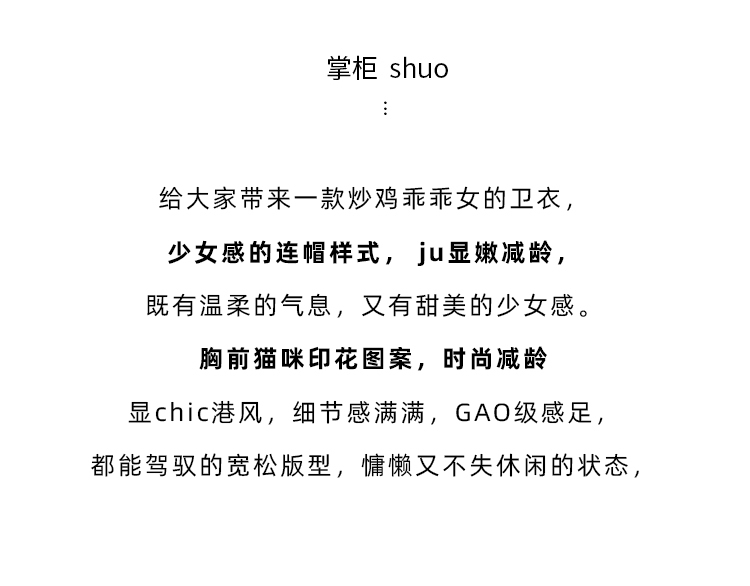 掌柜 shuo
⋮

给大家带来一款炒鸡乖乖女的卫衣，

少女感的连帽样式， ju显嫩减龄，

既有温柔的气息，又有甜美的少女感。

胸前猫咪印花图案，时尚减龄

显chic港风，细节感满满，GAO级感足，

都能驾驭的宽松版型，慵懒又不失休闲的状态，